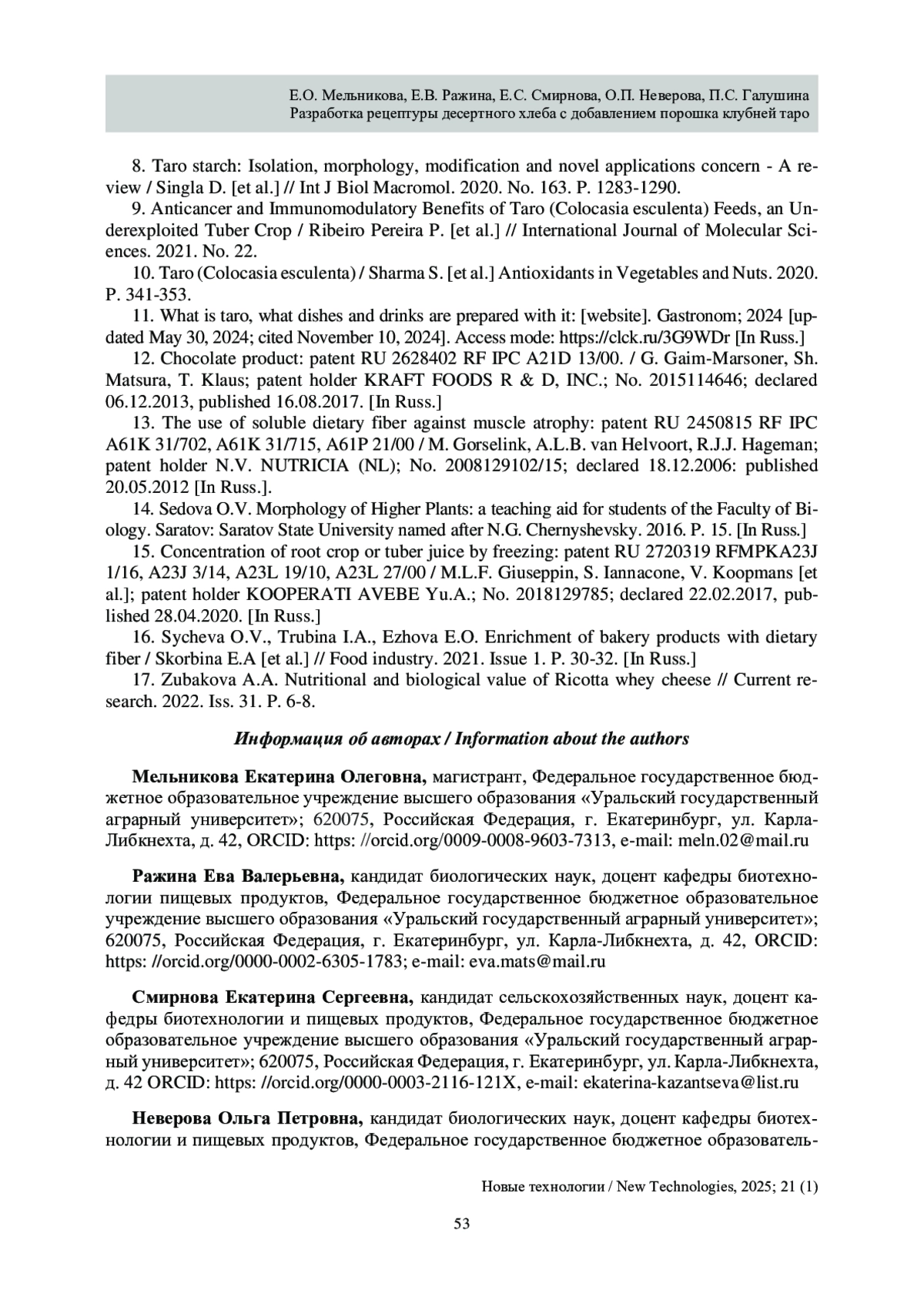 Е.О. Мельникова, Е.В. Ражина, Е.С. Смирнова, О.П. Неверова, П.С. Галушина
Разработка рецептуры десертного хлеба с добавлением порошка клубней таро

8. Taro starch: Isolation, morphology, modification and novel applications concern - A review / Singla D. [et al.] // Int J Biol Macromol. 2020. No. 163. P. 1283-1290.

9. Anticancer and Immunomodulatory Benefits of Taro (Colocasia esculenta) Feeds, an Underexploited Tuber Crop / Ribeiro Pereira P. [et al.] // International Journal of Molecular Sciences. 2021. No. 22.

10. Taro (Colocasia esculenta) / Sharma S. [et al.] Antioxidants in Vegetables and Nuts. 2020. P. 341-353.

11. What is taro, what dishes and drinks are prepared with it: [website]. Gastronom; 2024 [updated May 30, 2024; cited November 10, 2024]. Access mode: https://clck.ru/3G9WDr [In Russ.]

12. Chocolate product: patent RU 2628402 RF IPC A21D 13/00. / G. Gaim-Marsoner, Sh. Matsura, T. Klaus; patent holder KRAFT FOODS R & D, INC.; No. 2015114646; declared 06.12.2013, published 16.08.2017. [In Russ.]

13. The use of soluble dietary fiber against muscle atrophy: patent RU 2450815 RF IPC A61K 31/702, A61K 31/715, A61P 21/00 / M. Gorselink, A.L.B. van Helvoort, R.J.J. Hageman; patent holder N.V. NUTRICIA (NL); No. 2008129102/15; declared 18.12.2006: published 20.05.2012 [In Russ.].

14. Sedova O.V. Morphology of Higher Plants: a teaching aid for students of the Faculty of Biology. Saratov: Saratov State University named after N.G. Chernyshevsky. 2016. P. 15. [In Russ.]

15. Concentration of root crop or tuber juice by freezing: patent RU 2720319 RFMPKA23J 1/16, A23J 3/14, A23L 19/10, A23L 27/00 / M.L.F. Giuseppin, S. Iannacone, V. Koopmans [et al.]; patent holder KOOPERATI AVEBE Yu.A.; No. 2018129785; declared 22.02.2017, published 28.04.2020. [In Russ.]

16. Sycheva O.V., Trubina I.A., Ezhova E.O. Enrichment of bakery products with dietary fiber / Skorbina E.A [et al.] // Food industry. 2021. Issue 1. P. 30-32. [In Russ.]

17. Zubakova A.A. Nutritional and biological value of Ricotta whey cheese // Current research. 2022. Iss. 31. P. 6-8.

Информация об авторах / Information about the authors

Мельникова Екатерина Олеговна, магистрант, Федеральное государственное бюджетное образовательное учреждение высшего образования «Уральский государственный аграрный университет»; 620075, Российская Федерация, г. Екатеринбург, ул. Карла-Либкнехта, д. 42, ORCID: https: //orcid.org/0009-0008-9603-7313, e-mail: meln.02@mail.ru

Ражина Ева Валерьевна, кандидат биологических наук, доцент кафедры биотехнологии пищевых продуктов, Федеральное государственное бюджетное образовательное учреждение высшего образования «Уральский государственный аграрный университет»; 620075, Российская Федерация, г. Екатеринбург, ул. Карла-Либкнехта, д. 42, ORCID: https: //orcid.org/0000-0002-6305-1783; e-mail: eva.mats@mail.ru

Смирнова Екатерина Сергеевна, кандидат сельскохозяйственных наук, доцент кафедры биотехнологии и пищевых продуктов, Федеральное государственное бюджетное образовательное учреждение высшего образования «Уральский государственный аграрный университет»; 620075, Российская Федерация, г. Екатеринбург, ул. Карла-Либкнехта, д. 42 ORCID: https: //orcid.org/0000-0003-2116-121X, e-mail: ekaterina-kazantseva@list.ru

Неверова Ольга Петровна, кандидат биологических наук, доцент кафедры биотехнологии и пищевых продуктов, Федеральное государственное бюджетное образователь-

Новые технологии / New Technologies, 2025; 21 (1)

53